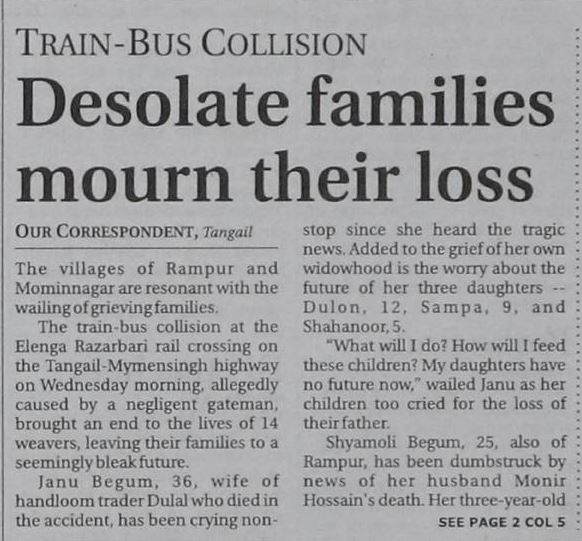 TRAIN-BUS COLLISION

Desolate families mourn their loss

OUR CORRESPONDENT, Tangail

The villages of Rampur and Mominnagar are resonant with the wailing of grieving families.

The train-bus collision at the Elenga Razarbari rail crossing on the Tangail-Mymensingh highway on Wednesday morning, allegedly caused by a negligent gateman, brought an end to the lives of 14 weavers, leaving their families to a seemingly bleak future.

Janu Begum, 36, wife of handloom trader Dulal who died in the accident, has been crying non-stop since she heard the tragic news. Added to the grief of her own widowhood is the worry about the future of her three daughters -- Dulon, 12, Sampa, 9, and Shahanoor, 5.

"What will I do? How will I feed these children? My daughters have no future now," wailed Janu as her children too cried for the loss of their father.

Shyamoli Begum, 25, also of Rampur, has been dumbstruck by news of her husband Monir Hossain's death. Her three-year-old

SEE PAGE 2 COL 5